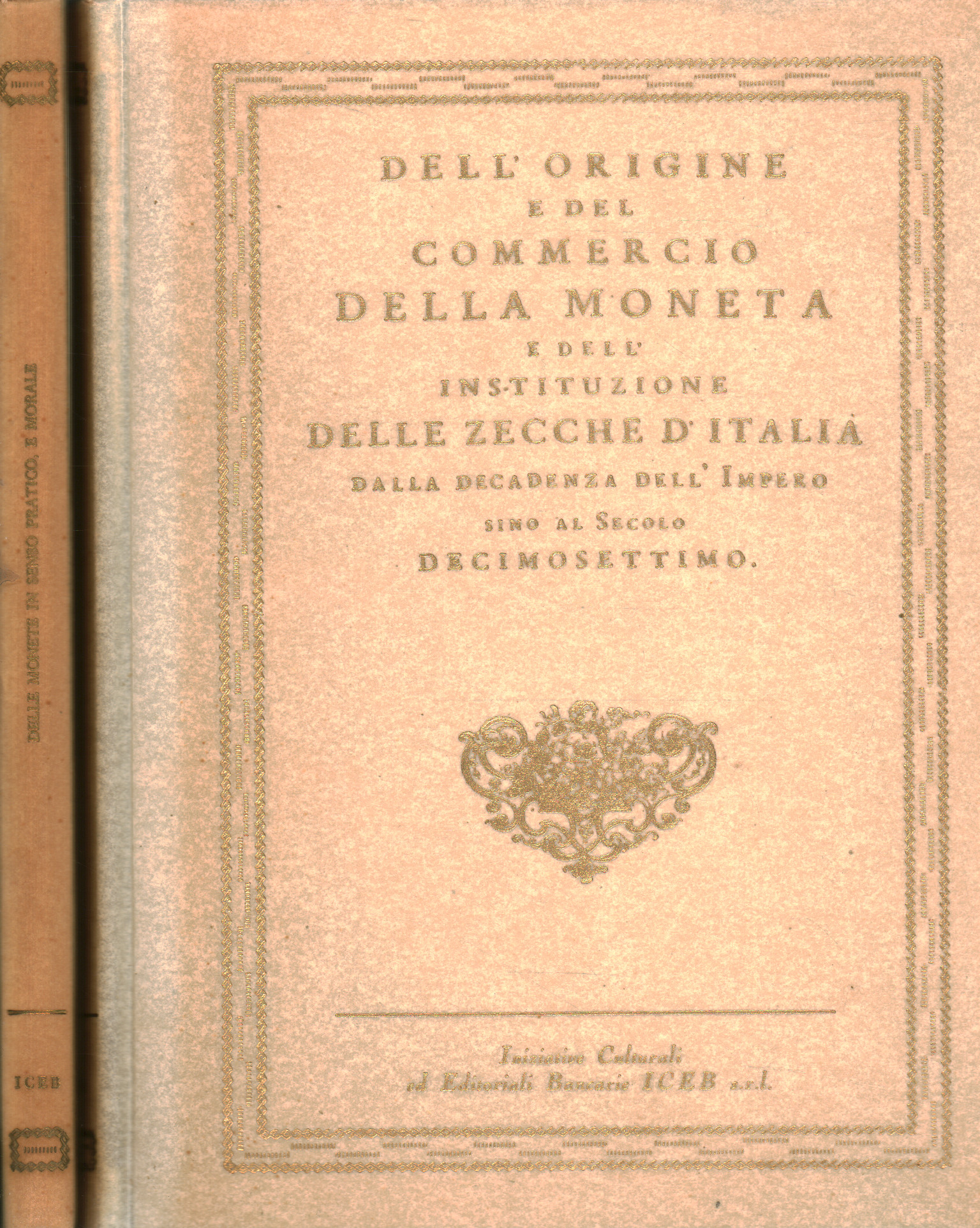 DELLE MONETE IN SENSO PRATICO, E MORALE

ICEB

DELL' ORIGINE
E DEL
COMMERCIO
DELLA MONETA
E DELL'
INSTITUZIONE
DELLE ZECCHE D'ITALIA
DALLA DECADENZA DELL' IMPERO
SINO AL SECOLO
DECIMOSETTIMO.

Iniziative Culturali
ed Editoriali Bancarie ICEB s.r.l.